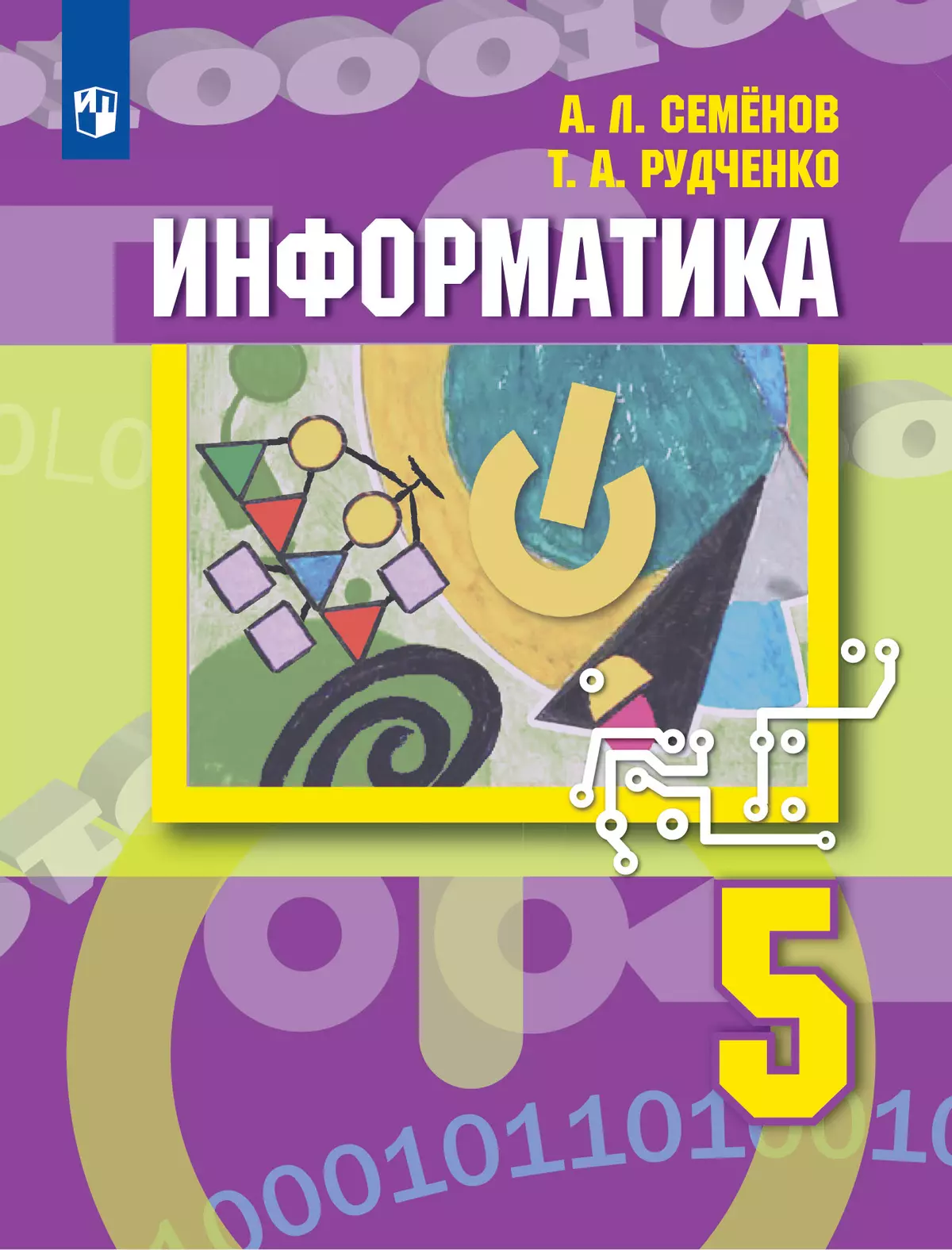 А. Л. СЕМЁНОВ
Т. А. РУДЧЕНКО

ИНФОРМАТИКА

5